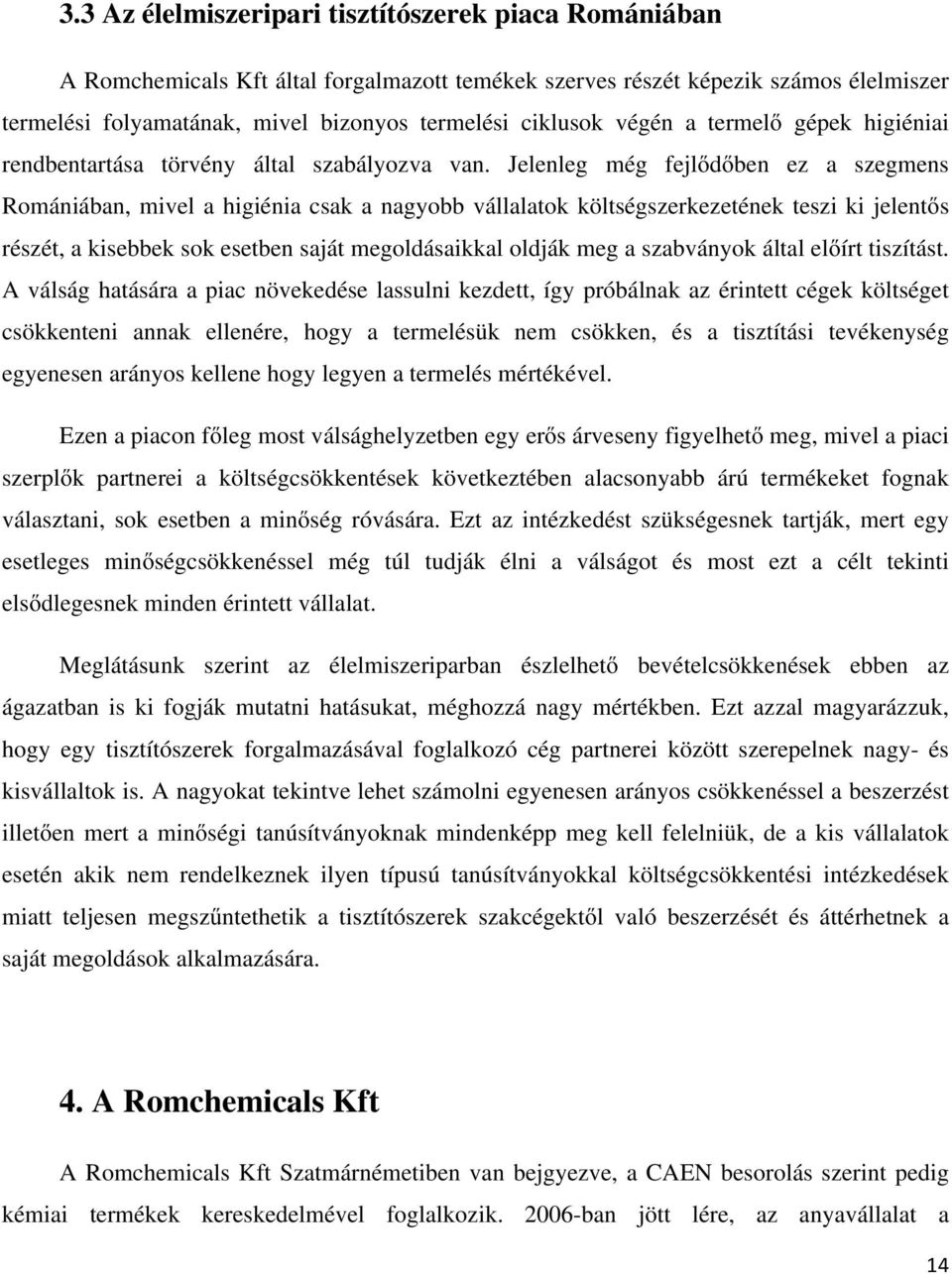 3.3 Az élelmiszeripari tisztítószerek piaca Romániában

A Romchemicals Kft által forgalmazott temékek szerves részét képezik számos élelmiszer termelési folyamatának, mivel bizonyos termelési ciklusok végén a termelő gépek higiéniai rendbentartása törvény által szabályozva van. Jelenleg még fejlődőben ez a szegmens Romániában, mivel a higiénia csak a nagyobb vállalatok költségszerkezetének teszi ki jelentős részét, a kisebbek sok esetben saját megoldásaikkal oldják meg a szabványok által előírt tiszítást. A válság hatására a piac növekedése lassulni kezdett, így próbálnak az érintett cégek költséget csökkenteni annak ellenére, hogy a termelésük nem csökken, és a tisztítási tevékenység egyenesen arányos kellene hogy legyen a termelés mértékével.

Ezen a piacon főleg most válsághelyzetben egy erős árveseny figyelhető meg, mivel a piaci szerplők partnerei a költségcsökkentések következtében alacsonyabb árú termékeket fognak választani, sok esetben a minőség róvására. Ezt az intézkedést szükségesnek tartják, mert egy esetleges minőségcsökkenéssel még túl tudják élni a válságot és most ezt a célt tekinti elsődlegesnek minden érintett vállalat.

Meglátásunk szerint az élelmiszeriparban észlelhető bevételcsökkenések ebben az ágazatban is ki fogják mutatni hatásukat, méghozzá nagy mértékben. Ezt azzal magyarázzuk, hogy egy tisztítószerek forgalmazásával foglalkozó cég partnerei között szerepelnek nagy- és kisvállaltok is. A nagyokat tekintve lehet számolni egyenesen arányos csökkenéssel a beszerzést illetően mert a minőségi tanúsítványoknak mindenképp meg kell felelniük, de a kis vállalatok esetén akik nem rendelkeznek ilyen típusú tanúsítványokkal költségcsökkentési intézkedések miatt teljesen megszűntethetik a tisztítószerek szakcégektől való beszerzést és áttérhetnek a saját megoldások alkalmazására.

4. A Romchemicals Kft

A Romchemicals Kft Szatmárnémetiben van bejgyezve, a CAEN besorolás szerint pedig kémiai termékek kereskedelmével foglalkozik. 2006-ban jött lére, az anyavállalat a

14